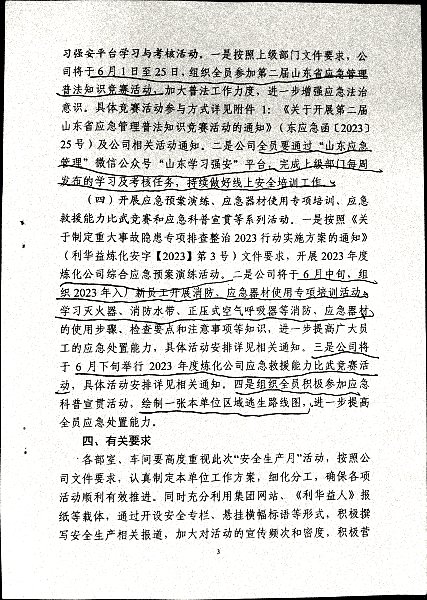 习强安平台学习与考核活动。一是按照上级部门文件要求，公司将于6月1日至25日，组织全员参加第二届山东省应急管理普法知识竞赛活动，加大普法工作力度，进一步增强应急法治意识。具体竞赛活动参与方式详见附件1：《关于开展第二届山东省应急管理普法知识竞赛活动的通知》（东应急函〔2023〕25号）及公司相关活动通知。二是公司全员要通过“山东应急管理”微信公众号“山东学习强安”平台，完成上级部门每周发布的学习及考核任务，持续做好线上安全培训工作。

（四）开展应急预案演练、应急器材使用专项培训、应急救援能力比武竞赛和应急科普宣贯等系列活动。一是按照《关于制定重大事故隐患专项排查整治2023行动实施方案的通知》（利华益炼化安字【2023】第3号）文件要求，开展2023年度炼化公司综合应急预案演练活动。二是公司将于6月中旬，组织2023年入厂新员工开展消防、应急器材使用专项培训活动，学习灭火器、消防水带、正压式空气呼吸器等消防、应急器材的使用步骤、检查要点和注意事项等知识，进一步提高广大员工的应急处置能力，具体活动安排详见相关通知。三是公司将于6月下旬举行2023年度炼化公司应急救援能力比武竞赛活动，具体活动安排详见相关通知。四是组织全员积极参加应急科普宣贯活动，绘制一张本单位区域逃生路线图，进一步提高全员应急处置能力。

四、有关要求

各部室、车间要高度重视此次“安全生产月”活动，按照公司文件要求，认真制定本单位工作方案，细化分工，确保各项活动顺利有效推进。同时充分利用集团网站、《利华益人》报纸等载体，通过开设安全专栏、悬挂横幅标语等形式，积极撰写安全生产相关报道，加大对活动的宣传频次和密度，积极营

3